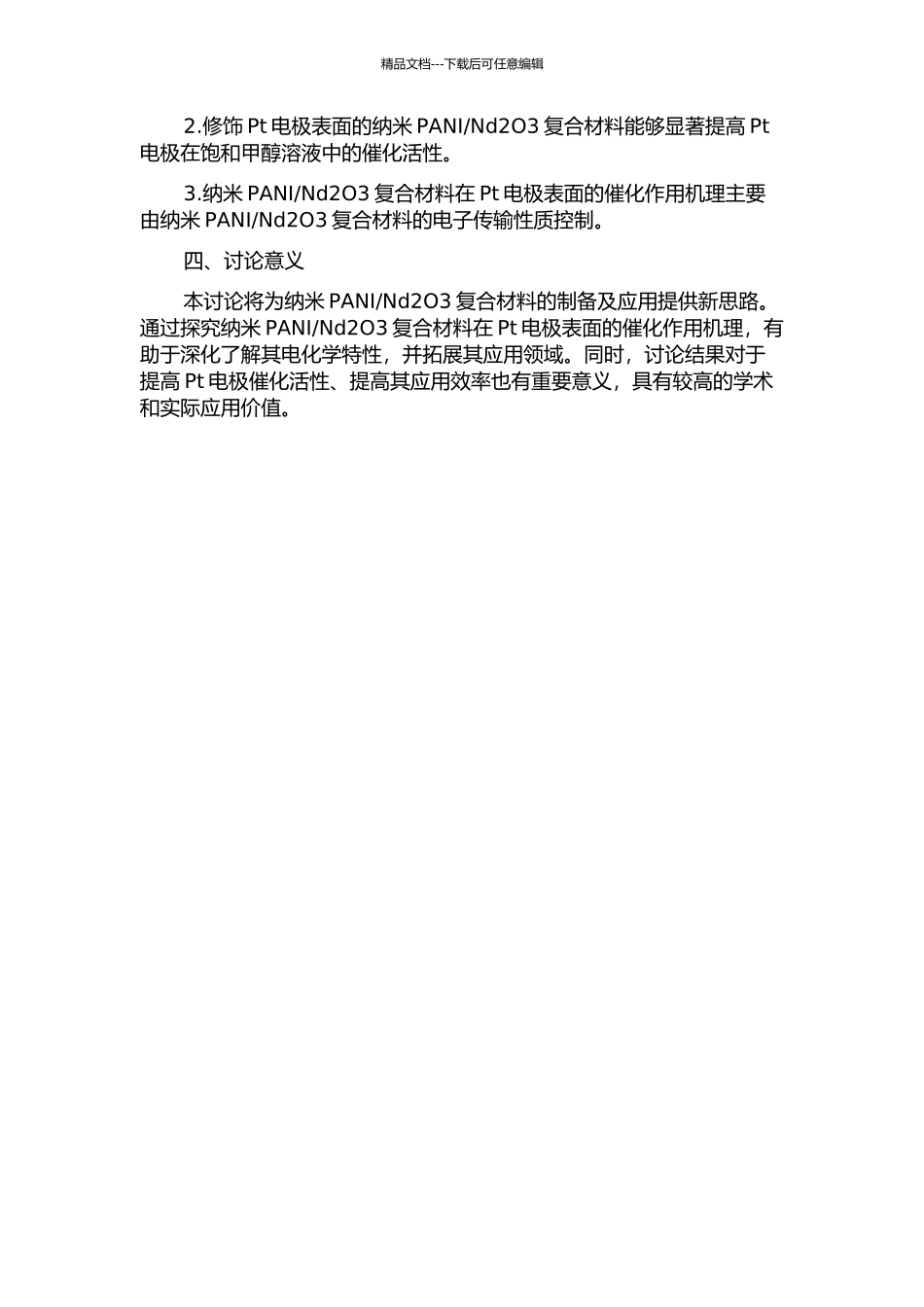 精品文档---下载后可任意编辑

2.修饰 Pt 电极表面的纳米 PANI/Nd2O3 复合材料能够显著提高 Pt 电极在饱和甲醇溶液中的催化活性。

3.纳米 PANI/Nd2O3 复合材料在 Pt 电极表面的催化作用机理主要由纳米 PANI/Nd2O3 复合材料的电子传输性质控制。

四、讨论意义

本讨论将为纳米 PANI/Nd2O3 复合材料的制备及应用提供新思路。通过探究纳米 PANI/Nd2O3 复合材料在 Pt 电极表面的催化作用机理，有助于深化了解其电化学特性，并拓展其应用领域。同时，讨论结果对于提高 Pt 电极催化活性、提高其应用效率也有重要意义，具有较高的学术和实际应用价值。